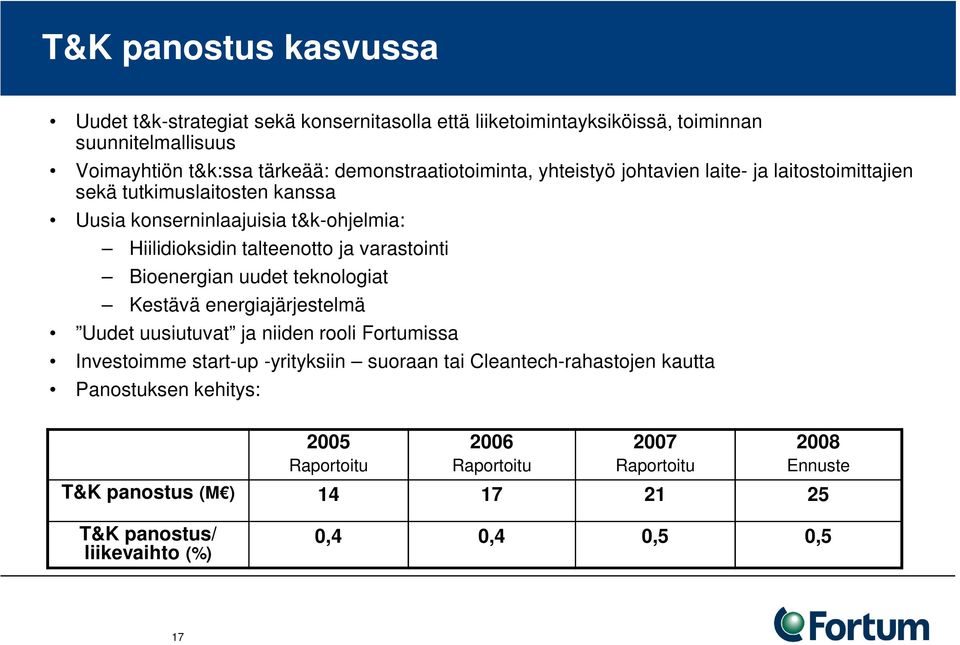 T&K panostus kasvussa

• Uudet t&k-strategiat sekä konsernitasolla että liiketoimintayksiköissä, toiminnan suunnitelmallisuus
• Voimayhtiön t&k:ssa tärkeää: demonstraatiotoiminta, yhteistyö johtavien laite- ja laitostoimittajien sekä tutkimuslaitosten kanssa
• Uusia konserninlaajuisia t&k-ohjelmia:
– Hiilidioksidin talteenotto ja varastointi
– Bioenergian uudet teknologiat
– Kestävä energiajärjestelmä
• ”Uudet uusiutuvat” ja niiden rooli Fortumissa
• Investoimme start-up -yrityksiin – suoraan tai Cleantech-rahastojen kautta
• Panostuksen kehitys:

| | 2005 Raportoitu | 2006 Raportoitu | 2007 Raportoitu | 2008 Ennuste |
|---|---|---|---|---|
| T&K panostus (M€) | 14 | 17 | 21 | 25 |
| T&K panostus/ liikevaihto (%) | 0,4 | 0,4 | 0,5 | 0,5 |

17

Fortum